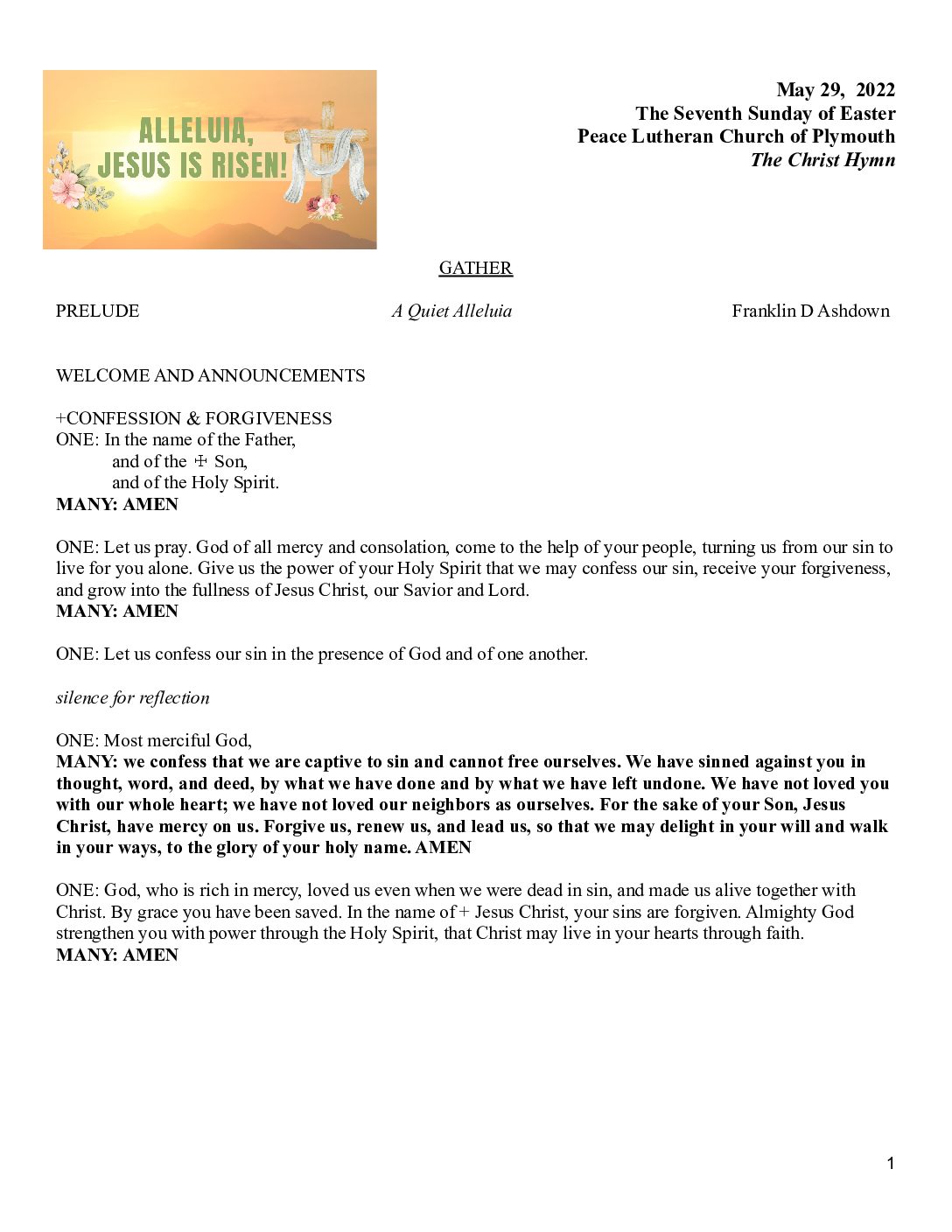 ALLELUIA, JESUS IS RISEN!

May 29, 2022
The Seventh Sunday of Easter
Peace Lutheran Church of Plymouth
The Christ Hymn

GATHER

PRELUDE A Quiet Alleluia Franklin D Ashdown

WELCOME AND ANNOUNCEMENTS

+CONFESSION & FORGIVENESS
ONE: In the name of the Father,
and of the ☩ Son,
and of the Holy Spirit.
MANY: AMEN

ONE: Let us pray. God of all mercy and consolation, come to the help of your people, turning us from our sin to live for you alone. Give us the power of your Holy Spirit that we may confess our sin, receive your forgiveness, and grow into the fullness of Jesus Christ, our Savior and Lord.
MANY: AMEN

ONE: Let us confess our sin in the presence of God and of one another.

silence for reflection

ONE: Most merciful God,
MANY: we confess that we are captive to sin and cannot free ourselves. We have sinned against you in thought, word, and deed, by what we have done and by what we have left undone. We have not loved you with our whole heart; we have not loved our neighbors as ourselves. For the sake of your Son, Jesus Christ, have mercy on us. Forgive us, renew us, and lead us, so that we may delight in your will and walk in your ways, to the glory of your holy name. AMEN

ONE: God, who is rich in mercy, loved us even when we were dead in sin, and made us alive together with Christ. By grace you have been saved. In the name of + Jesus Christ, your sins are forgiven. Almighty God strengthen you with power through the Holy Spirit, that Christ may live in your hearts through faith.
MANY: AMEN

1